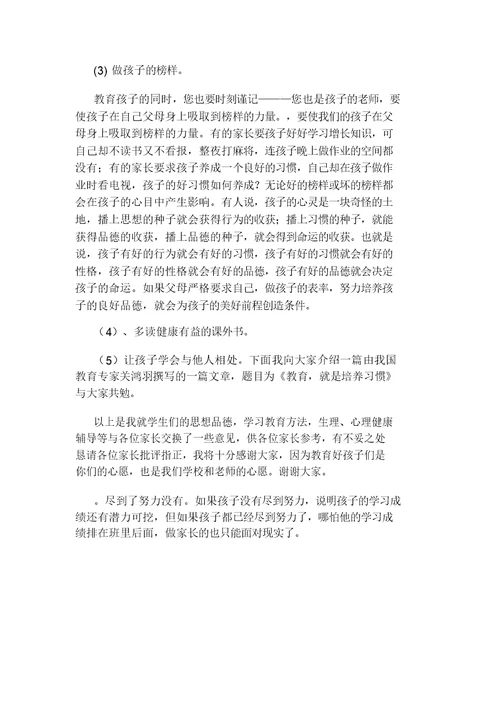 (3) 做孩子的榜样。

教育孩子的同时，您也要时刻谨记———您也是孩子的老师，要使孩子在自己父母身上吸取到榜样的力量。，要使我们的孩子在父母身上吸取到榜样的力量。有的家长要孩子好好学习增长知识，可自己却不读书又不看报，整夜打麻将，连孩子晚上做作业的空间都没有；有的家长要求孩子养成一个良好的习惯，自己却在孩子做作业时看电视，孩子的好习惯如何养成？无论好的榜样或坏的榜样都会在孩子的心目中产生影响。有人说，孩子的心灵是一块奇怪的土地，播上思想的种子就会获得行为的收获；播上习惯的种子，就能获得品德的收获，播上品德的种子，就会得到命运的收获。也就是说，孩子有好的行为就会有好的习惯，孩子有好的习惯就会有好的性格，孩子有好的性格就会有好的品德，孩子有好的品德就会决定孩子的命运。如果父母严格要求自己，做孩子的表率，努力培养孩子的良好品德，就会为孩子的美好前程创造条件。

（4）、多读健康有益的课外书。

（5）让孩子学会与他人相处。下面我向大家介绍一篇由我国教育专家关鸿羽撰写的一篇文章，题目为《教育，就是培养习惯》与大家共勉。

以上是我就学生们的思想品德，学习教育方法，生理、心理健康辅导等与各位家长交换了一些意见，供各位家长参考，有不妥之处恳请各位家长批评指正，我将十分感谢大家，因为教育好孩子们是你们的心愿，也是我们学校和老师的心愿。谢谢大家。

。尽到了努力没有。如果孩子没有尽到努力，说明孩子的学习成绩还有潜力可挖，但如果孩子都已经尽到努力了，哪怕他的学习成绩排在班里后面，做家长的也只能面对现实了。